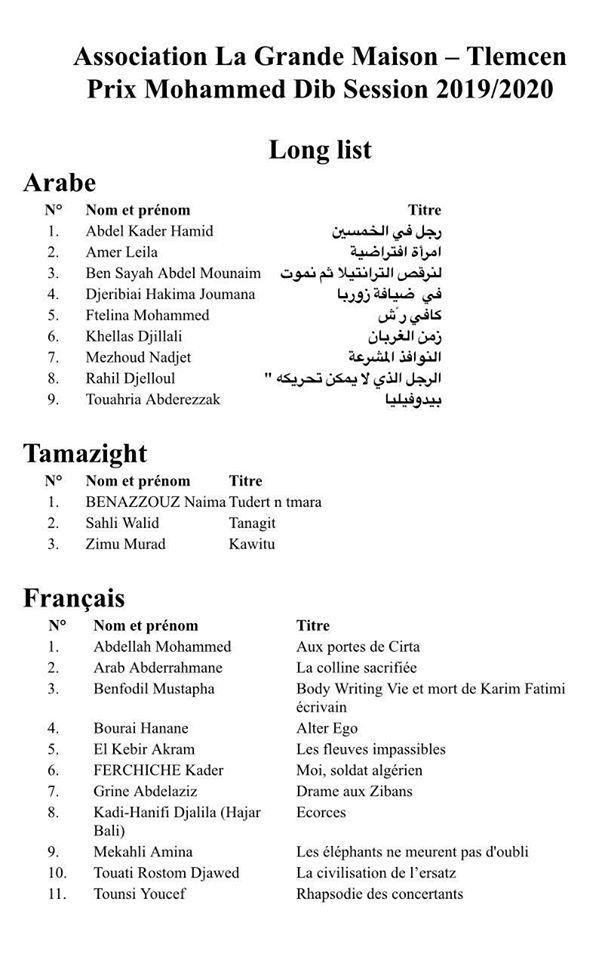 Association La Grande Maison – Tlemcen
Prix Mohammed Dib Session 2019/2020

Long list

Arabe

| N° | Nom et prénom | Titre |
|---|---|---|
| 1. | Abdel Kader Hamid | رجل في الخمسين |
| 2. | Amer Leila | امراة افتراضية |
| 3. | Ben Sayah Abdel Mounaim | لنرقص الترانتيلا ثم نموت |
| 4. | Djeribiai Hakima Joumana | في ضيافة زوربا |
| 5. | Ftelina Mohammed | كافي رَش |
| 6. | Khellas Djillali | زمن الغربان |
| 7. | Mezhoud Nadjet | النوافذ المشرعة |
| 8. | Rahil Djelloul | الرجل الذي لا يمكن تحريكه " |
| 9. | Touahria Abderezzak | بيدوفيليا |

Tamazight

| N° | Nom et prénom | Titre |
|---|---|---|
| 1. | BENAZZOUZ Naima | Tudert n tmara |
| 2. | Sahli Walid | Tanagit |
| 3. | Zimu Murad | Kawitu |

Français

| N° | Nom et prénom | Titre |
|---|---|---|
| 1. | Abdellah Mohammed | Aux portes de Cirta |
| 2. | Arab Abderrahmane | La colline sacrifiée |
| 3. | Benfodil Mustapha | Body Writing Vie et mort de Karim Fatimi écrivain |
| 4. | Bourai Hanane | Alter Ego |
| 5. | El Kebir Akram | Les fleuves impassibles |
| 6. | FERCHICHE Kader | Moi, soldat algérien |
| 7. | Grine Abdelaziz | Drame aux Zibans |
| 8. | Kadi-Hanifi Djalila (Hajar Bali) | Ecorces |
| 9. | Mekahli Amina | Les éléphants ne meurent pas d'oubli |
| 10. | Touati Rostom Djawed | La civilisation de l'ersatz |
| 11. | Tounsi Youcef | Rhapsodie des concertants |